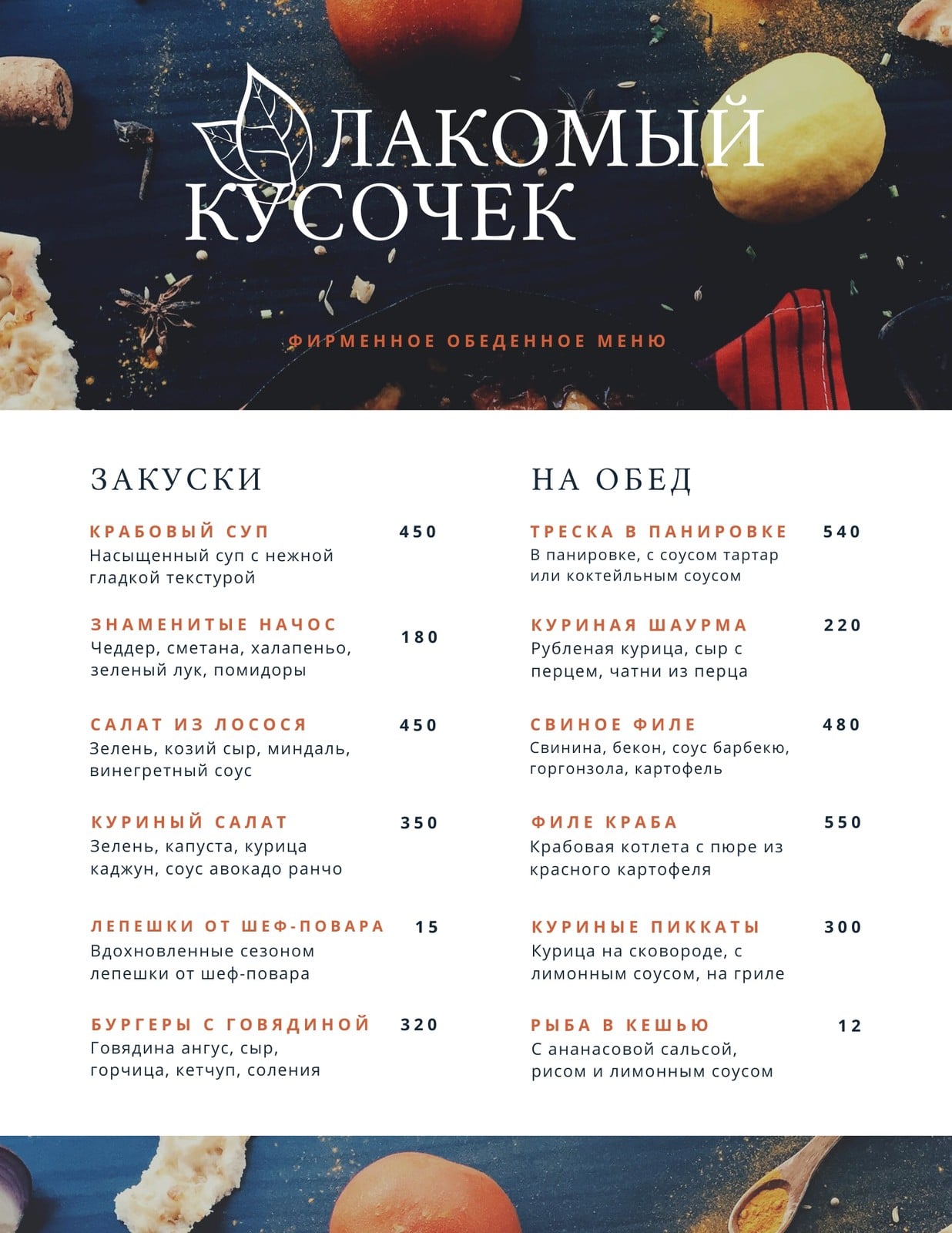 ЛАКОМЫЙ
КУСОЧЕК

ФИРМЕННОЕ ОБЕДЕННОЕ МЕНЮ

ЗАКУСКИ

КРАБОВЫЙ СУП 450
Насыщенный суп с нежной гладкой текстурой

ЗНАМЕНИТЫЕ НАЧОС 180
Чеддер, сметана, халапеньо, зеленый лук, помидоры

САЛАТ ИЗ ЛОСОСЯ 450
Зелень, козий сыр, миндаль, винегретный соус

КУРИНЫЙ САЛАТ 350
Зелень, капуста, курица каджун, соус авокадо ранчо

ЛЕПЕШКИ ОТ ШЕФ-ПОВАРА 15
Вдохновленные сезоном лепешки от шеф-повара

БУРГЕРЫ С ГОВЯДИНОЙ 320
Говядина ангус, сыр, горчица, кетчуп, соления

НА ОБЕД

ТРЕСКА В ПАНИРОВКЕ 540
В панировке, с соусом тартар или коктейльным соусом

КУРИНАЯ ШАУРМА 220
Рубленая курица, сыр с перцем, чатни из перца

СВИНОЕ ФИЛЕ 480
Свинина, бекон, соус барбекю, горгонзола, картофель

ФИЛЕ КРАБА 550
Крабовая котлета с пюре из красного картофеля

КУРИНЫЕ ПИККАТЫ 300
Курица на сковороде, с лимонным соусом, на гриле

РЫБА В КЕШЬЮ 12
С ананасовой сальсой, рисом и лимонным соусом